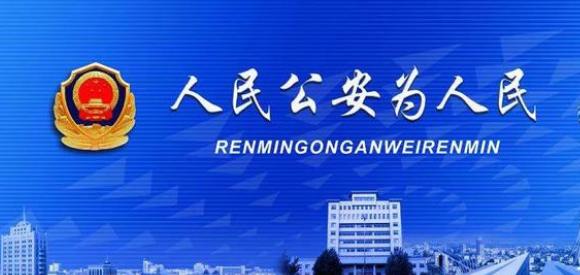 人民公安为人民

RENMINGONGANWEIRENMIN